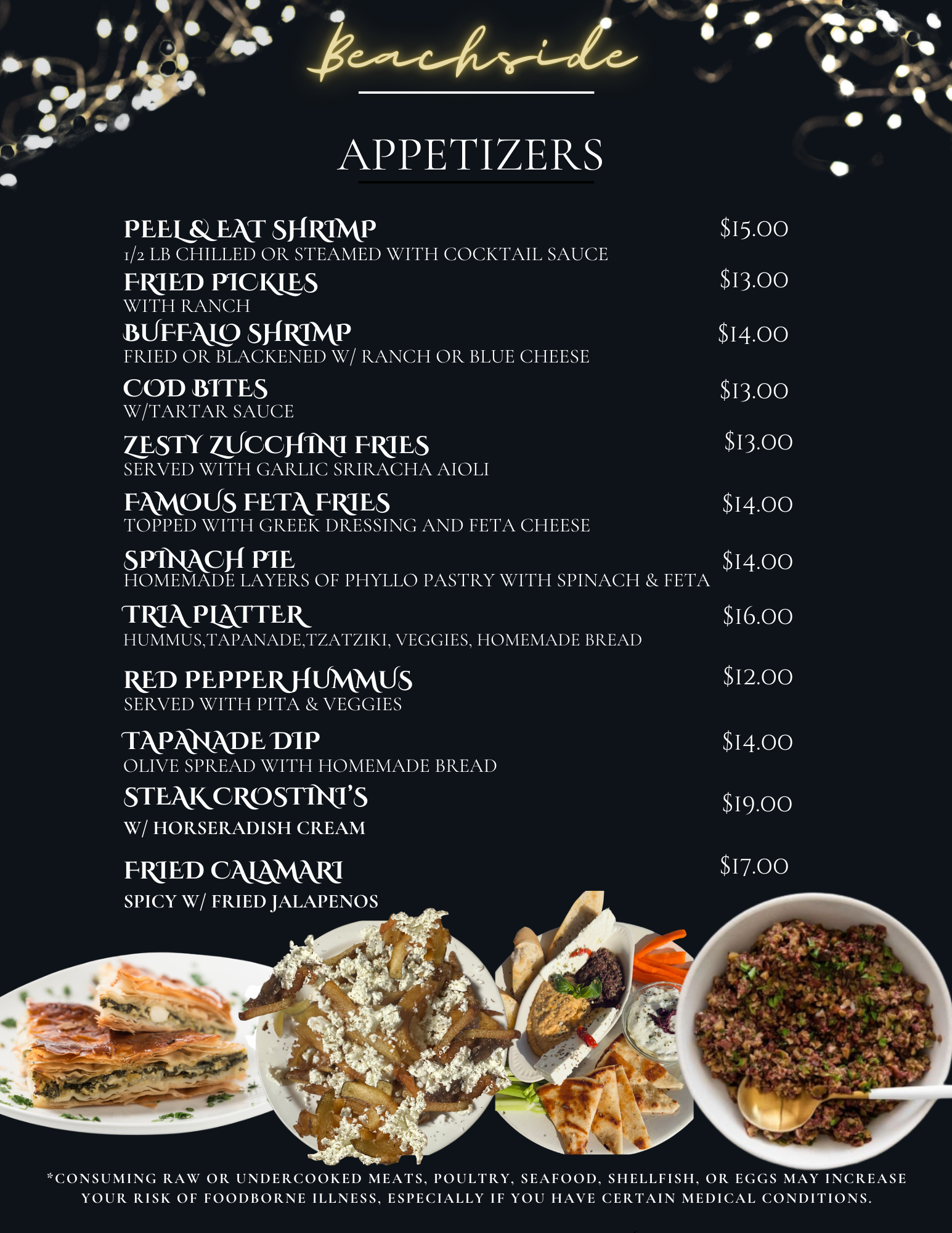 Beachside

APPETIZERS

PEEL & EAT SHRIMP $15.00
1/2 LB CHILLED OR STEAMED WITH COCKTAIL SAUCE

FRIED PICKLES $13.00
WITH RANCH

BUFFALO SHRIMP $14.00
FRIED OR BLACKENED W/ RANCH OR BLUE CHEESE

COD BITES $13.00
W/TARTAR SAUCE

ZESTY ZUCCHINI FRIES $13.00
SERVED WITH GARLIC SRIRACHA AIOLI

FAMOUS FETA FRIES $14.00
TOPPED WITH GREEK DRESSING AND FETA CHEESE

SPINACH PIE $14.00
HOMEMADE LAYERS OF PHYLLO PASTRY WITH SPINACH & FETA

TRIA PLATTER $16.00
HUMMUS,TAPANADE,TZATZIKI, VEGGIES, HOMEMADE BREAD

RED PEPPER HUMMUS $12.00
SERVED WITH PITA & VEGGIES

TAPANADE DIP $14.00
OLIVE SPREAD WITH HOMEMADE BREAD

STEAK CROSTINI'S $19.00
W/ HORSERADISH CREAM

FRIED CALAMARI $17.00
SPICY W/ FRIED JALAPENOS

*CONSUMING RAW OR UNDERCOOKED MEATS, POULTRY, SEAFOOD, SHELLFISH, OR EGGS MAY INCREASE YOUR RISK OF FOODBORNE ILLNESS, ESPECIALLY IF YOU HAVE CERTAIN MEDICAL CONDITIONS.